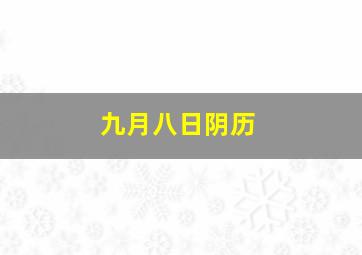 九月八日阴历